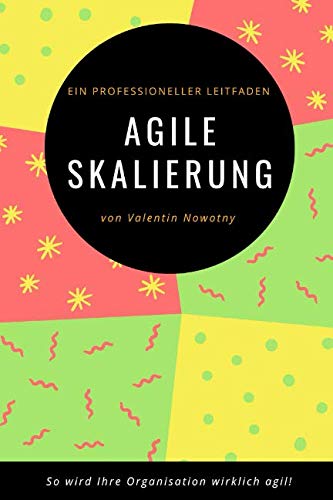 EIN PROFESSIONELLER LEITFADEN

AGILE SKALIERUNG

von Valentin Nowotny

So wird Ihre Organisation wirklich agil!